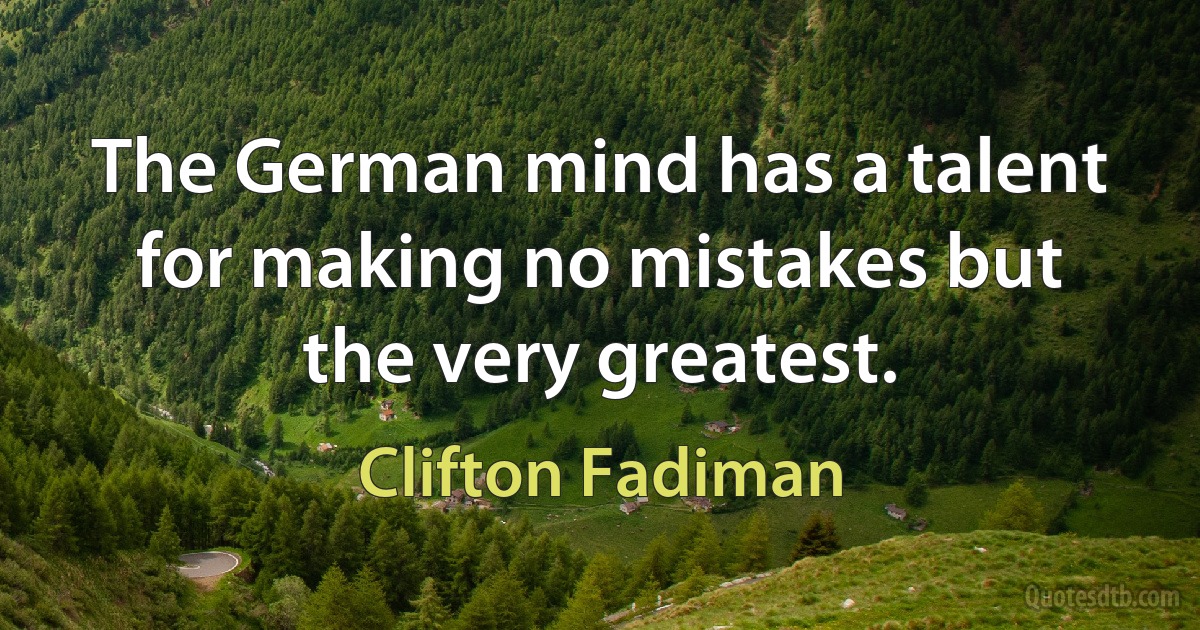 The German mind has a talent for making no mistakes but the very greatest.

Clifton Fadiman

Quotesdtb.com